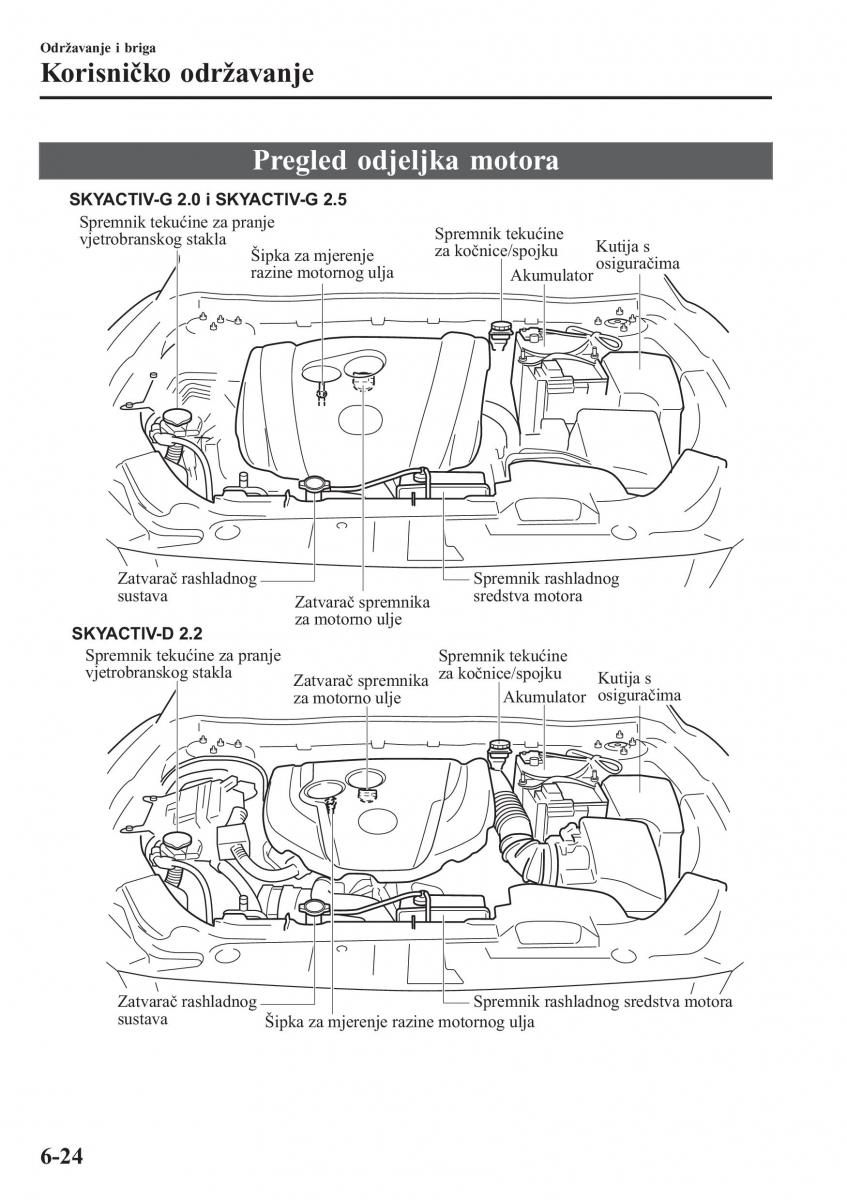 Održavanje i briga
Korisničko održavanje

Pregled odjeljka motora

SKYACTIV-G 2.0 i SKYACTIV-G 2.5

Spremnik tekućine za pranje vjetrobranskog stakla
Šipka za mjerenje razine motornog ulja
Spremnik tekućine za kočnice/spojku
Akumulator
Kutija s osiguračima
Zatvarač rashladnog sustava
Zatvarač spremnika za motorno ulje
Spremnik rashladnog sredstva motora

SKYACTIV-D 2.2

Spremnik tekućine za pranje vjetrobranskog stakla
Zatvarač spremnika za motorno ulje
Spremnik tekućine za kočnice/spojku
Akumulator
Kutija s osiguračima
Zatvarač rashladnog sustava
Šipka za mjerenje razine motornog ulja
Spremnik rashladnog sredstva motora

6-24